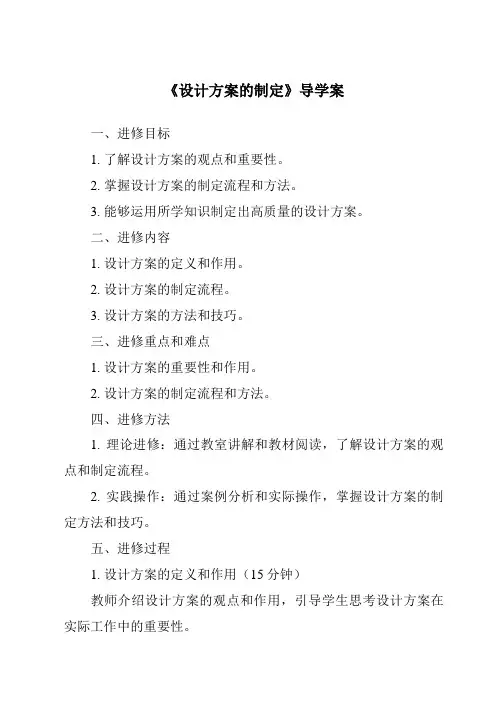 《设计方案的制定》导学案

一、进修目标

1. 了解设计方案的观点和重要性。

2. 掌握设计方案的制定流程和方法。

3. 能够运用所学知识制定出高质量的设计方案。

二、进修内容

1. 设计方案的定义和作用。

2. 设计方案的制定流程。

3. 设计方案的方法和技巧。

三、进修重点和难点

1. 设计方案的重要性和作用。

2. 设计方案的制定流程和方法。

四、进修方法

1. 理论进修：通过教室讲解和教材阅读，了解设计方案的观点和制定流程。

2. 实践操作：通过案例分析和实际操作，掌握设计方案的制定方法和技巧。

五、进修过程

1. 设计方案的定义和作用（15 分钟）

教师介绍设计方案的观点和作用，引导学生思考设计方案在实际工作中的重要性。